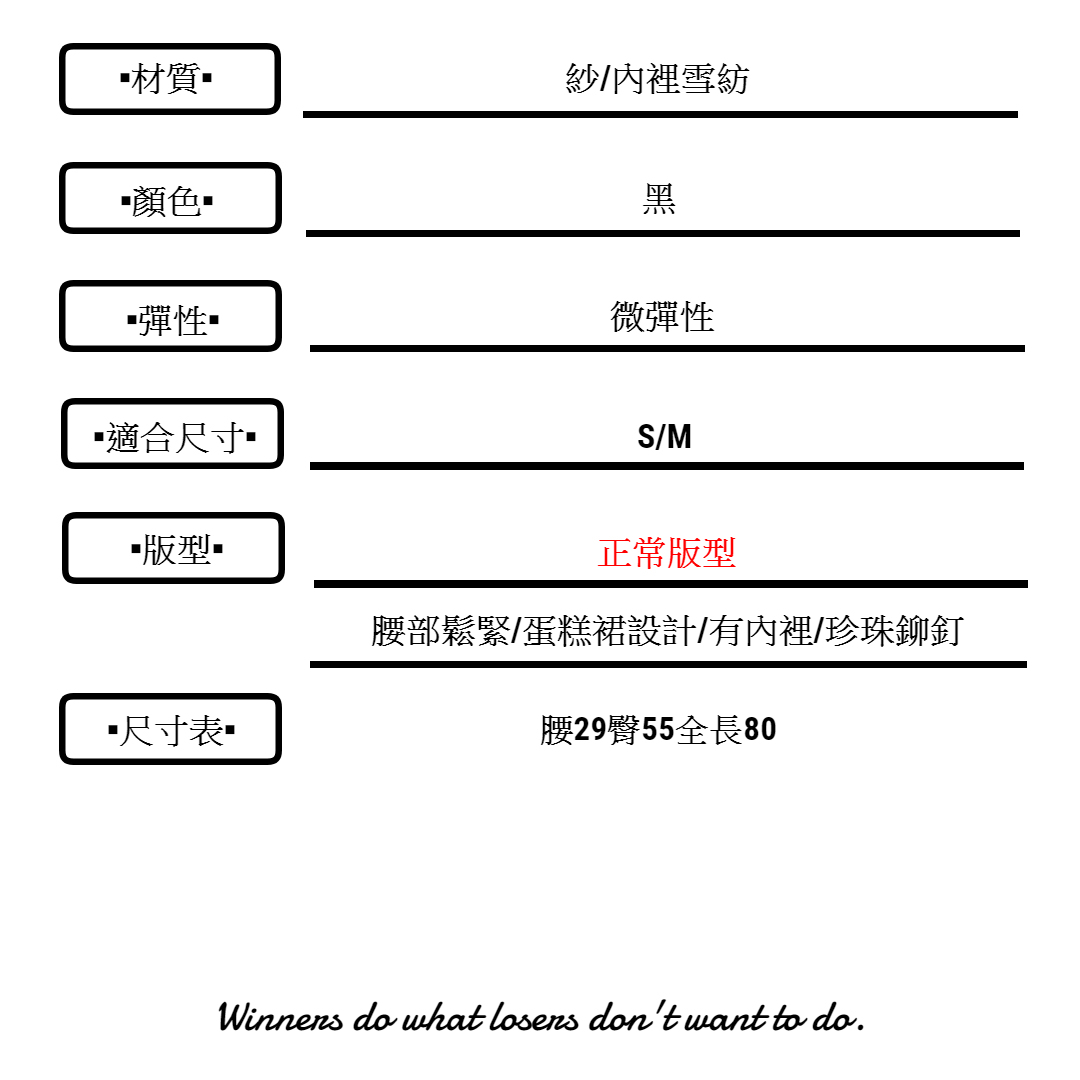 ▪材質▪

紗/內裡雪紡

▪顏色▪

黑

▪彈性▪

微彈性

▪適合尺寸▪

S/M

▪版型▪

正常版型

腰部鬆緊/蛋糕裙設計/有內裡/珍珠鉚釘

▪尺寸表▪

腰29臀55全長80

Winners do what losers don't want to do.